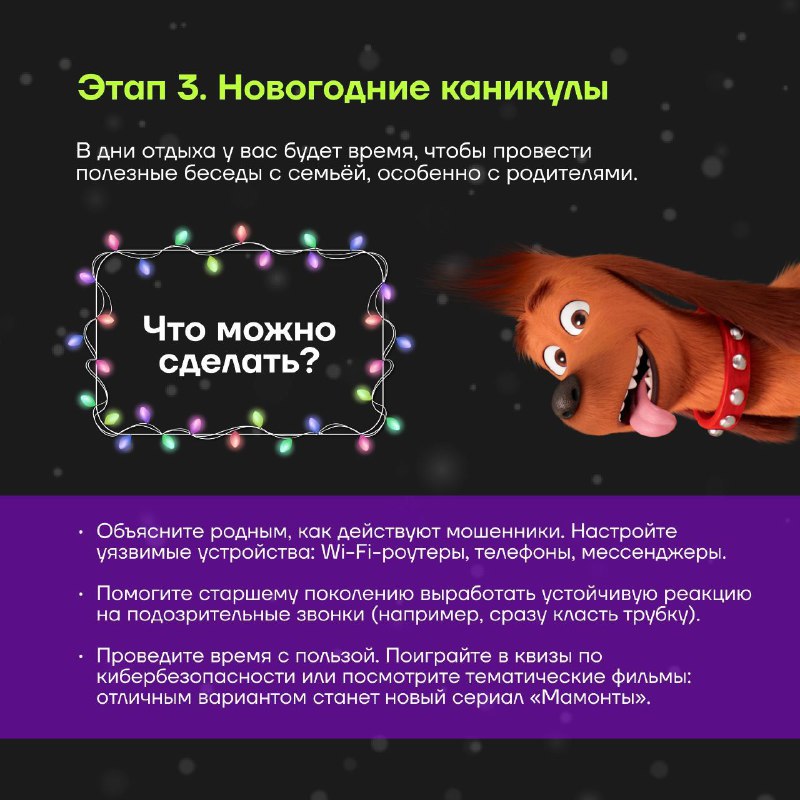 Этап 3. Новогодние каникулы

В дни отдыха у вас будет время, чтобы провести полезные беседы с семьёй, особенно с родителями.

Что можно сделать?

• Объясните родным, как действуют мошенники. Настройте уязвимые устройства: Wi-Fi-роутеры, телефоны, мессенджеры.

• Помогите старшему поколению выработать устойчивую реакцию на подозрительные звонки (например, сразу класть трубку).

• Проведите время с пользой. Поиграйте в квизы по кибербезопасности или посмотрите тематические фильмы: отличным вариантом станет новый сериал «Мамонты».